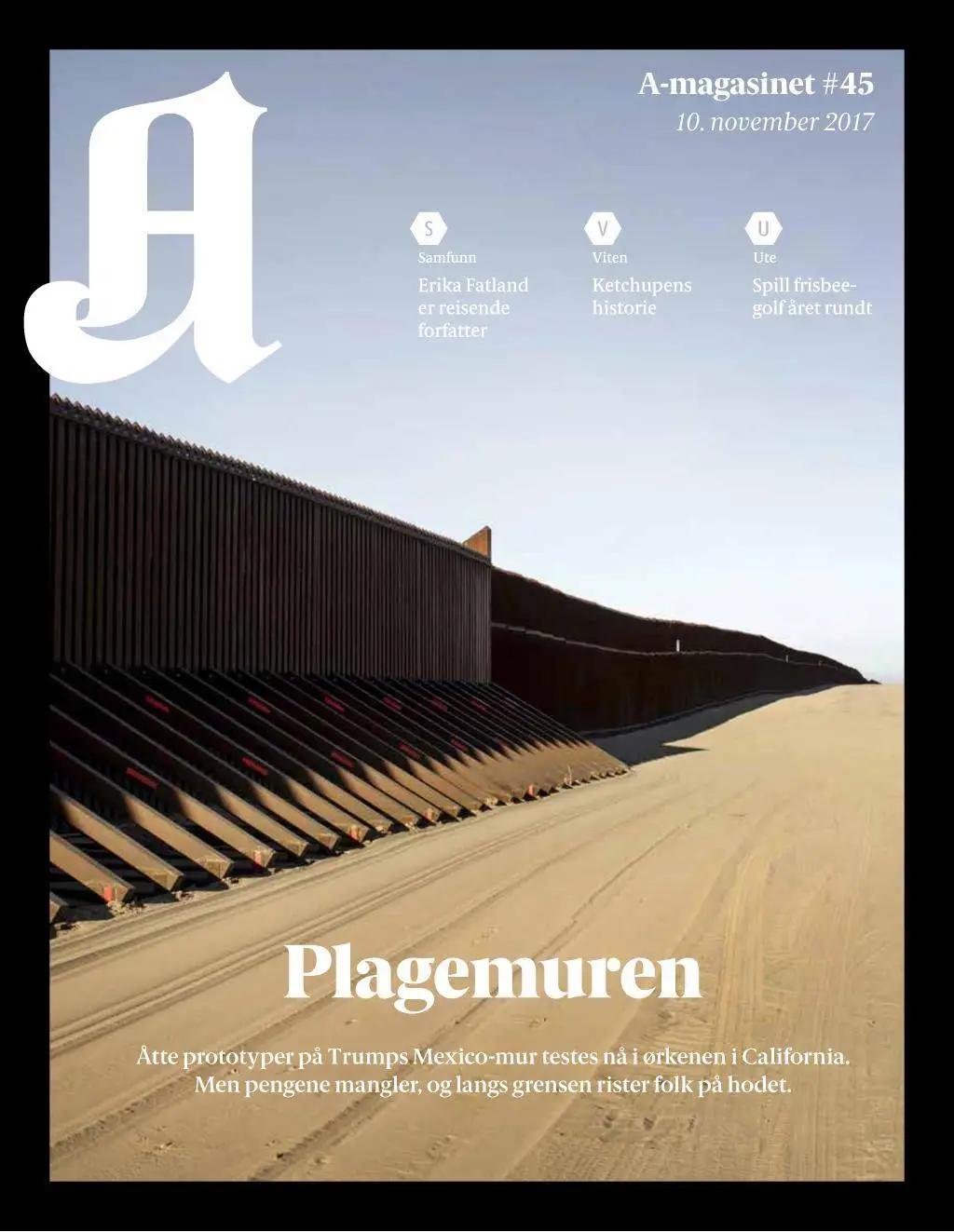 A

A-magasinet #45
10. november 2017

S
Samfunn
Erika Fatland er reisende forfatter

V
Viten
Ketchupens historie

U
Ute
Spill frisbeegolf året rundt

Plagemuren

Åtte prototyper på Trumps Mexico-mur testes nå i ørkenen i California. Men pengene mangler, og langs grensen rister folk på hodet.